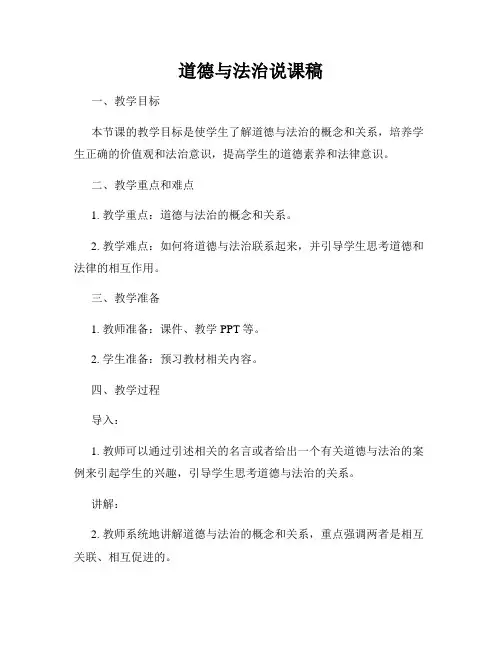 道德与法治说课稿

一、教学目标

本节课的教学目标是使学生了解道德与法治的概念和关系，培养学生正确的价值观和法治意识，提高学生的道德素养和法律意识。

二、教学重点和难点

1. 教学重点：道德与法治的概念和关系。

2. 教学难点：如何将道德与法治联系起来，并引导学生思考道德和法律的相互作用。

三、教学准备

1. 教师准备：课件、教学 PPT 等。

2. 学生准备：预习教材相关内容。

四、教学过程

导入：

1. 教师可以通过引述相关的名言或者给出一个有关道德与法治的案例来引起学生的兴趣，引导学生思考道德与法治的关系。

讲解：

2. 教师系统地讲解道德与法治的概念和关系，重点强调两者是相互关联、相互促进的。